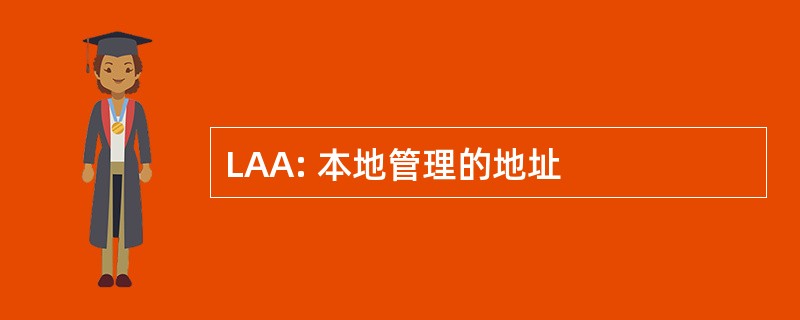 LAA: 本地管理的地址